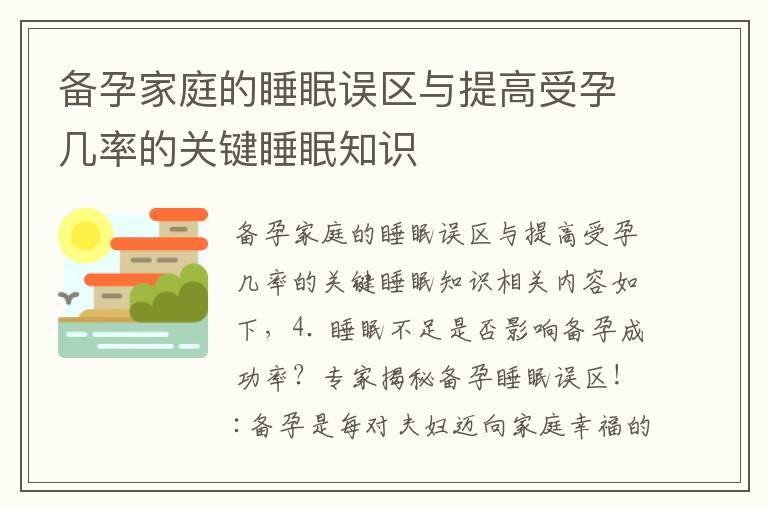 备孕家庭的睡眠误区与提高受孕几率的关键睡眠知识

备孕家庭的睡眠误区与提高受孕几率的关键睡眠知识相关内容如下，4. 睡眠不足是否影响备孕成功率？专家揭秘备孕睡眠误区！：备孕是每对夫妇迈向家庭幸福的